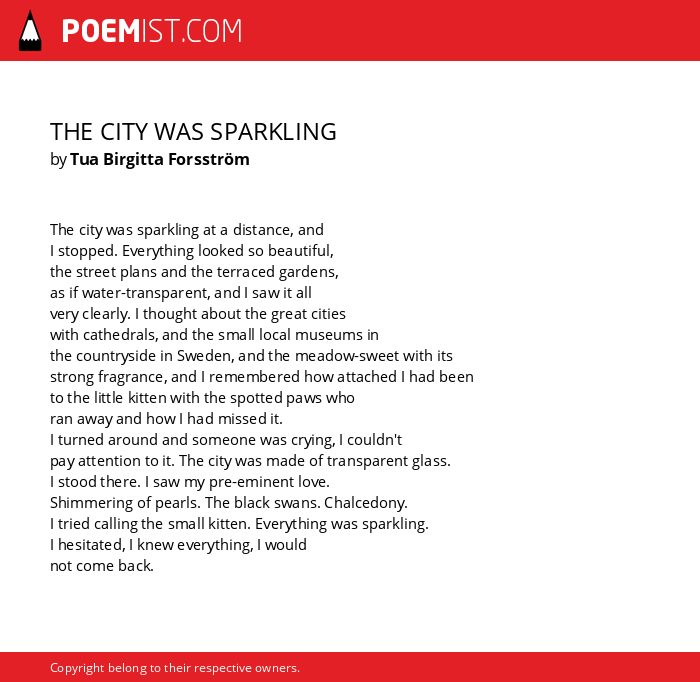 POEMIST.COM

THE CITY WAS SPARKLING
by Tua Birgitta Forsström

The city was sparkling at a distance, and
I stopped. Everything looked so beautiful,
the street plans and the terraced gardens,
as if water-transparent, and I saw it all
very clearly. I thought about the great cities
with cathedrals, and the small local museums in
the countryside in Sweden, and the meadow-sweet with its
strong fragrance, and I remembered how attached I had been
to the little kitten with the spotted paws who
ran away and how I had missed it.
I turned around and someone was crying, I couldn't
pay attention to it. The city was made of transparent glass.
I stood there. I saw my pre-eminent love.
Shimmering of pearls. The black swans. Chalcedony.
I tried calling the small kitten. Everything was sparkling.
I hesitated, I knew everything, I would
not come back.

Copyright belong to their respective owners.